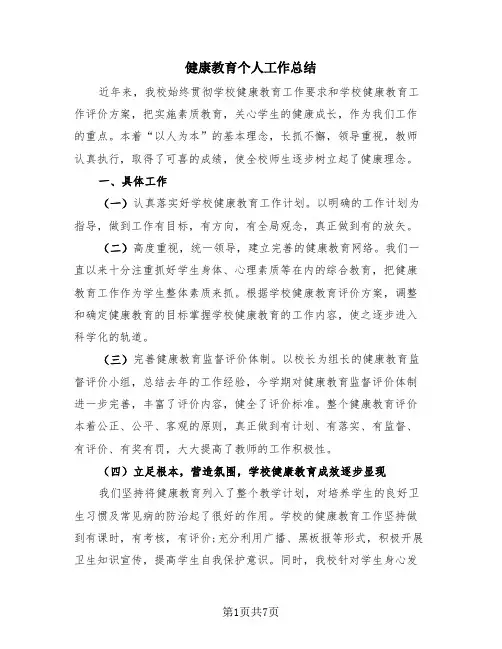 健康教育个人工作总结

近年来，我校始终贯彻学校健康教育工作要求和学校健康教育工作评价方案，把实施素质教育，关心学生的健康成长，作为我们工作的重点。本着“以人为本”的基本理念，长抓不懈，领导重视，教师认真执行，取得了可喜的成绩，使全校师生逐步树立起了健康理念。

一、具体工作

（一）认真落实好学校健康教育工作计划。以明确的工作计划为指导，做到工作有目标，有方向，有全局观念，真正做到有的放矢。

（二）高度重视，统一领导，建立完善的健康教育网络。我们一直以来十分注重抓好学生身体、心理素质等在内的综合教育，把健康教育工作作为学生整体素质来抓。根据学校健康教育评价方案，调整和确定健康教育的目标掌握学校健康教育的工作内容，使之逐步进入科学化的轨道。

（三）完善健康教育监督评价体制。以校长为组长的健康教育监督评价小组，总结去年的工作经验，今学期对健康教育监督评价体制进一步完善，丰富了评价内容，健全了评价标准。整个健康教育评价本着公正、公平、客观的原则，真正做到有计划、有落实、有监督、有评价、有奖有罚，大大提高了教师的工作积极性。

（四）立足根本，营造氛围，学校健康教育成效逐步显现

我们坚持将健康教育列入了整个教学计划，对培养学生的良好卫生习惯及常见病的防治起了很好的作用。学校的健康教育工作坚持做到有课时，有考核，有评价;充分利用广播、黑板报等形式，积极开展卫生知识宣传，提高学生自我保护意识。同时，我校针对学生身心发

第1页共7页